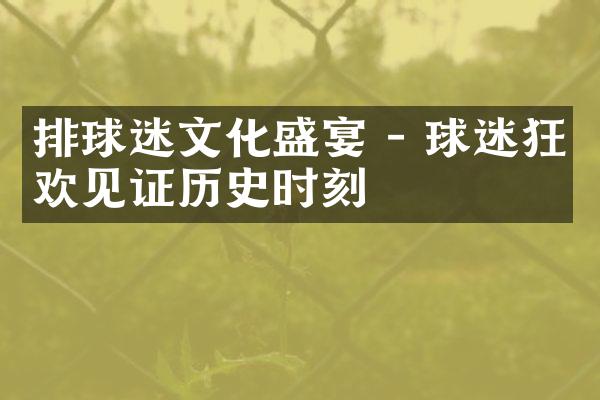 排球迷文化盛宴 - 球迷狂欢见证历史时刻